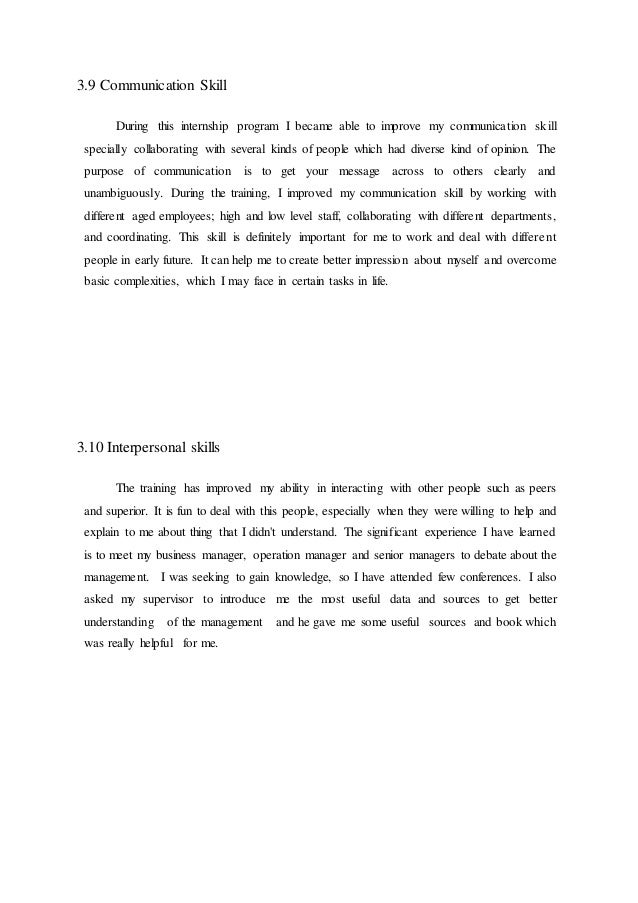 3.9 Communication Skill

During this internship program I became able to improve my communication skill specially collaborating with several kinds of people which had diverse kind of opinion. The purpose of communication is to get your message across to others clearly and unambiguously. During the training, I improved my communication skill by working with different aged employees; high and low level staff, collaborating with different departments, and coordinating. This skill is definitely important for me to work and deal with different people in early future. It can help me to create better impression about myself and overcome basic complexities, which I may face in certain tasks in life.

3.10 Interpersonal skills

The training has improved my ability in interacting with other people such as peers and superior. It is fun to deal with this people, especially when they were willing to help and explain to me about thing that I didn't understand. The significant experience I have learned is to meet my business manager, operation manager and senior managers to debate about the management. I was seeking to gain knowledge, so I have attended few conferences. I also asked my supervisor to introduce me the most useful data and sources to get better understanding of the management and he gave me some useful sources and book which was really helpful for me.